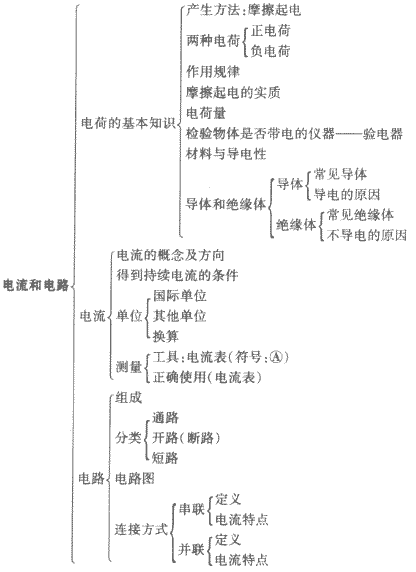 电流和电路

电荷的基本知识

产生方法:摩擦起电

两种电荷
正电荷
负电荷

作用规律

摩擦起电的实质

电荷量

检验物体是否带电的仪器——验电器

材料与导电性

导体和绝缘体

导体
常见导体
导电的原因

绝缘体
常见绝缘体
不导电的原因

电流

电流的概念及方向

得到持续电流的条件

单位
国际单位
其他单位
换算

测量
工具:电流表(符号:Ⓐ)
正确使用(电流表)

电路

组成

分类
通路
开路(断路)
短路

电路图

连接方式

串联
定义
电流特点

并联
定义
电流特点